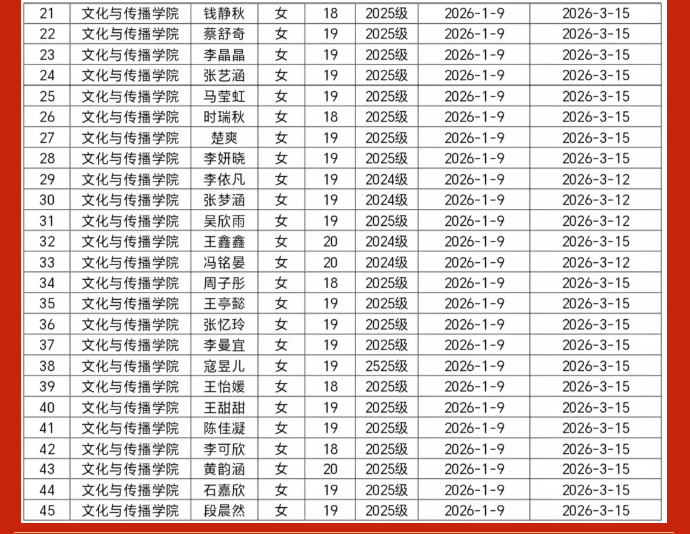 | 21 | 文化与传播学院 | 钱静秋 | 女 | 18 | 2025级 | 2026-1-9 | 2026-3-15 |
|---|---|---|---|---|---|---|---|
| 22 | 文化与传播学院 | 蔡舒奇 | 女 | 19 | 2025级 | 2026-1-9 | 2026-3-15 |
| 23 | 文化与传播学院 | 李晶晶 | 女 | 19 | 2025级 | 2026-1-9 | 2026-3-15 |
| 24 | 文化与传播学院 | 张艺涵 | 女 | 19 | 2025级 | 2026-1-9 | 2026-3-15 |
| 25 | 文化与传播学院 | 马莹虹 | 女 | 19 | 2025级 | 2026-1-9 | 2026-3-15 |
| 26 | 文化与传播学院 | 时瑞秋 | 女 | 18 | 2025级 | 2026-1-9 | 2026-3-15 |
| 27 | 文化与传播学院 | 楚爽 | 女 | 19 | 2025级 | 2026-1-9 | 2026-3-15 |
| 28 | 文化与传播学院 | 李妍晓 | 女 | 19 | 2025级 | 2026-1-9 | 2026-3-15 |
| 29 | 文化与传播学院 | 李依凡 | 女 | 19 | 2024级 | 2026-1-9 | 2026-3-12 |
| 30 | 文化与传播学院 | 张梦涵 | 女 | 19 | 2024级 | 2026-1-9 | 2026-3-12 |
| 31 | 文化与传播学院 | 吴欣雨 | 女 | 19 | 2025级 | 2026-1-9 | 2026-3-12 |
| 32 | 文化与传播学院 | 王鑫鑫 | 女 | 20 | 2024级 | 2026-1-9 | 2026-3-15 |
| 33 | 文化与传播学院 | 冯铭晏 | 女 | 20 | 2024级 | 2026-1-9 | 2026-3-12 |
| 34 | 文化与传播学院 | 周子彤 | 女 | 18 | 2025级 | 2026-1-9 | 2026-3-15 |
| 35 | 文化与传播学院 | 王亭懿 | 女 | 19 | 2025级 | 2026-1-9 | 2026-3-15 |
| 36 | 文化与传播学院 | 张忆玲 | 女 | 19 | 2025级 | 2026-1-9 | 2026-3-15 |
| 37 | 文化与传播学院 | 李曼宜 | 女 | 19 | 2025级 | 2026-1-9 | 2026-3-15 |
| 38 | 文化与传播学院 | 寇昱儿 | 女 | 19 | 2525级 | 2026-1-9 | 2026-3-15 |
| 39 | 文化与传播学院 | 王怡媛 | 女 | 18 | 2025级 | 2026-1-9 | 2026-3-15 |
| 40 | 文化与传播学院 | 王甜甜 | 女 | 19 | 2025级 | 2026-1-9 | 2026-3-15 |
| 41 | 文化与传播学院 | 陈佳凝 | 女 | 19 | 2025级 | 2026-1-9 | 2026-3-15 |
| 42 | 文化与传播学院 | 李可欣 | 女 | 18 | 2025级 | 2026-1-9 | 2026-3-15 |
| 43 | 文化与传播学院 | 黄韵涵 | 女 | 20 | 2025级 | 2026-1-9 | 2026-3-15 |
| 44 | 文化与传播学院 | 石嘉欣 | 女 | 19 | 2025级 | 2026-1-9 | 2026-3-15 |
| 45 | 文化与传播学院 | 段晨然 | 女 | 19 | 2025级 | 2026-1-9 | 2026-3-15 |